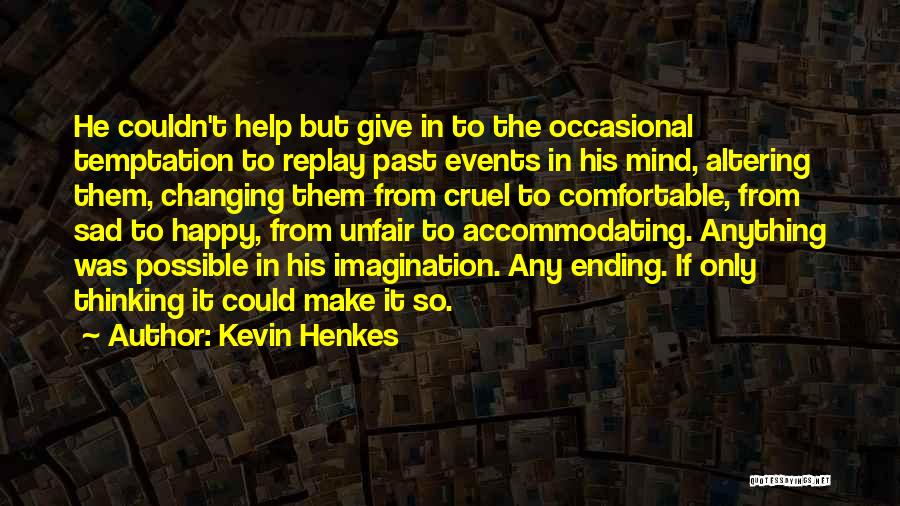 He couldn't help but give in to the occasional temptation to replay past events in his mind, altering them, changing them from cruel to comfortable, from sad to happy, from unfair to accommodating. Anything was possible in his imagination. Any ending. If only thinking it could make it so.

— Author: Kevin Henkes

QUOTESSAYINGS.NET